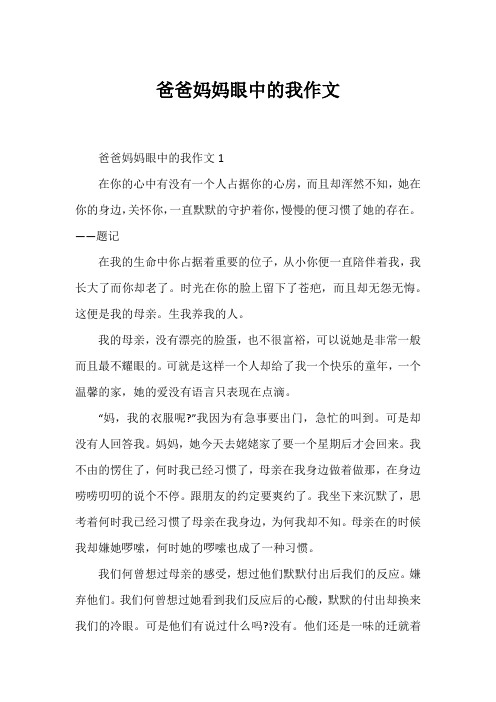 爸爸妈妈眼中的我作文

爸爸妈妈眼中的我作文 1

在你的心中有没有一个人占据你的心房，而且却浑然不知，她在你的身边，关怀你，一直默默的守护着你，慢慢的便习惯了她的存在。——题记

在我的生命中你占据着重要的位子，从小你便一直陪伴着我，我长大了而你却老了。时光在你的脸上留下了苍疤，而且却无怨无悔。这便是我的母亲。生我养我的人。

我的母亲，没有漂亮的脸蛋，也不很富裕，可以说她是非常一般而且最不耀眼的。可就是这样一个人却给了我一个快乐的童年，一个温馨的家，她的爱没有语言只表现在点滴。

“妈，我的衣服呢?”我因为有急事要出门，急忙的叫到。可是却没有人回答我。妈妈，她今天去姥姥家了要一个星期后才会回来。我不由的愣住了，何时我已经习惯了，母亲在我身边做着做那，在身边唠唠叨叨的说个不停。跟朋友的约定要爽约了。我坐下来沉默了，思考着何时我已经习惯了母亲在我身边，为何我却不知。母亲在的时候我却嫌她啰嗦，何时她的啰嗦也成了一种习惯。

我们何曾想过母亲的感受，想过他们默默付出后我们的反应。嫌弃他们。我们何曾想过她看到我们反应后的心酸，默默的付出却换来我们的冷眼。可是他们有说过什么吗?没有。他们还是一味的迁就着